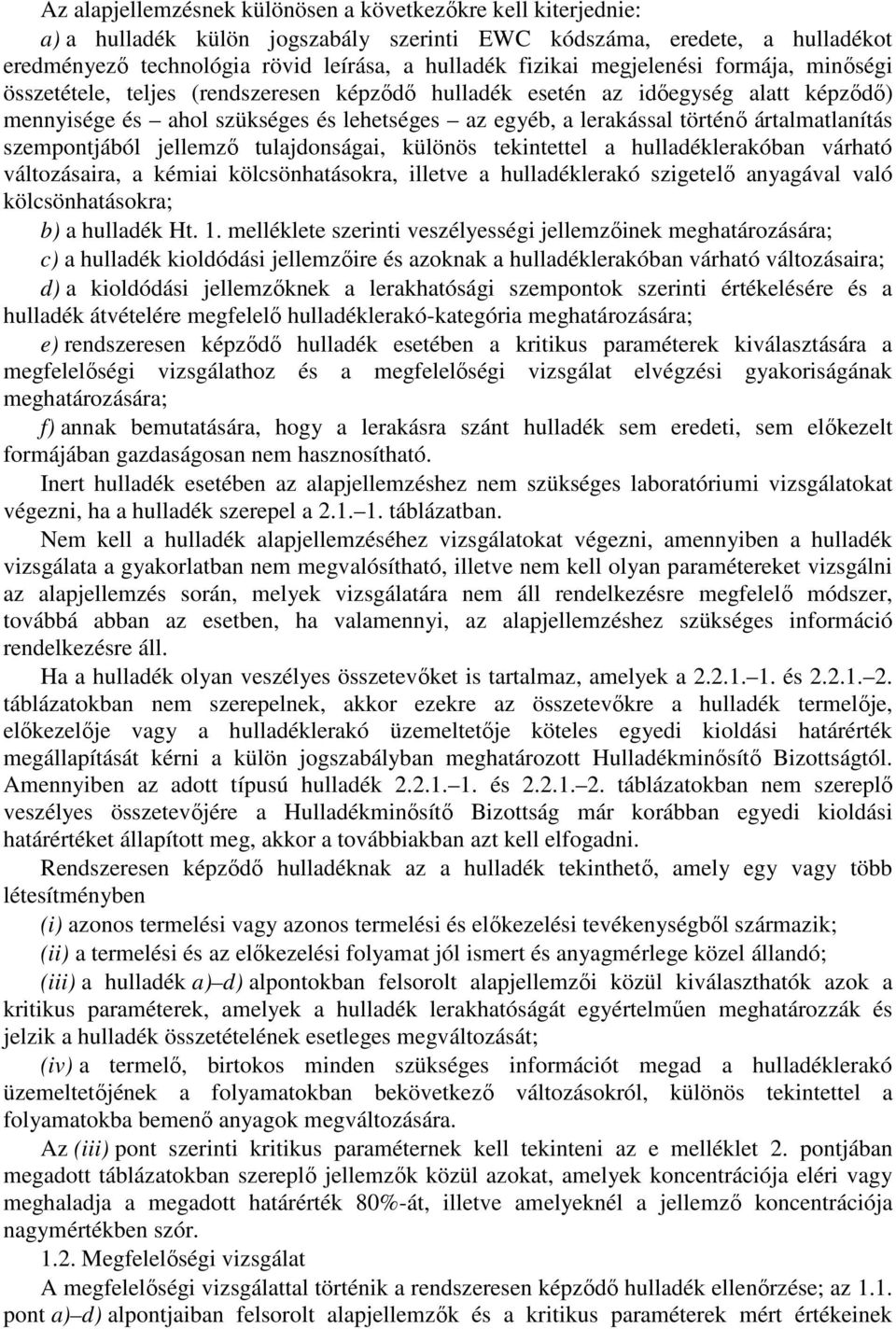 Az alapjellemzésnek különösen a következőkre kell kiterjednie:

a) a hulladék külön jogszabály szerinti EWC kódszáma, eredete, a hulladékot eredményező technológia rövid leírása, a hulladék fizikai megjelenési formája, minőségi összetétele, teljes (rendszeresen képződő hulladék esetén az időegység alatt képződő) mennyisége és – ahol szükséges és lehetséges – az egyéb, a lerakással történő ártalmatlanítás szempontjából jellemző tulajdonságai, különös tekintettel a hulladéklerakóban várható változásaira, a kémiai kölcsönhatásokra, illetve a hulladéklerakó szigetelő anyagával való kölcsönhatásokra;

b) a hulladék Ht. 1. melléklete szerinti veszélyességi jellemzőinek meghatározására;

c) a hulladék kioldódási jellemzőire és azoknak a hulladéklerakóban várható változásaira;

d) a kioldódási jellemzőknek a lerakhatósági szempontok szerinti értékelésére és a hulladék átvételére megfelelő hulladéklerakó-kategória meghatározására;

e) rendszeresen képződő hulladék esetében a kritikus paraméterek kiválasztására a megfelelőségi vizsgálathoz és a megfelelőségi vizsgálat elvégzési gyakoriságának meghatározására;

f) annak bemutatására, hogy a lerakásra szánt hulladék sem eredeti, sem előkezelt formájában gazdaságosan nem hasznosítható.

Inert hulladék esetében az alapjellemzéshez nem szükséges laboratóriumi vizsgálatokat végezni, ha a hulladék szerepel a 2.1.–1. táblázatban.

Nem kell a hulladék alapjellemzéséhez vizsgálatokat végezni, amennyiben a hulladék vizsgálata a gyakorlatban nem megvalósítható, illetve nem kell olyan paramétereket vizsgálni az alapjellemzés során, melyek vizsgálatára nem áll rendelkezésre megfelelő módszer, továbbá abban az esetben, ha valamennyi, az alapjellemzéshez szükséges információ rendelkezésre áll.

Ha a hulladék olyan veszélyes összetevőket is tartalmaz, amelyek a 2.2.1.–1. és 2.2.1.–2. táblázatokban nem szerepelnek, akkor ezekre az összetevőkre a hulladék termelője, előkezelője vagy a hulladéklerakó üzemeltetője köteles egyedi kioldási határérték megállapítását kérni a külön jogszabályban meghatározott Hulladékminősítő Bizottságtól. Amennyiben az adott típusú hulladék 2.2.1.–1. és 2.2.1.–2. táblázatokban nem szereplő veszélyes összetevőjére a Hulladékminősítő Bizottság már korábban egyedi kioldási határértéket állapított meg, akkor a továbbiakban azt kell elfogadni.

Rendszeresen képződő hulladéknak az a hulladék tekinthető, amely egy vagy több létesítményben

(i) azonos termelési vagy azonos termelési és előkezelési tevékenységből származik;

(ii) a termelési és az előkezelési folyamat jól ismert és anyagmérlege közel állandó;

(iii) a hulladék a)–d) alpontokban felsorolt alapjellemzői közül kiválaszthatók azok a kritikus paraméterek, amelyek a hulladék lerakhatóságát egyértelműen meghatározzák és jelzik a hulladék összetételének esetleges megváltozását;

(iv) a termelő, birtokos minden szükséges információt megad a hulladéklerakó üzemeltetőjének a folyamatokban bekövetkező változásokról, különös tekintettel a folyamatokba bemenő anyagok megváltozására.

Az (iii) pont szerinti kritikus paraméternek kell tekinteni az e melléklet 2. pontjában megadott táblázatokban szereplő jellemzők közül azokat, amelyek koncentrációja eléri vagy meghaladja a megadott határérték 80%-át, illetve amelyeknél a jellemző koncentrációja nagymértékben szór.

1.2. Megfelelőségi vizsgálat

A megfelelőségi vizsgálattal történik a rendszeresen képződő hulladék ellenőrzése; az 1.1. pont a)–d) alpontjaiban felsorolt alapjellemzők és a kritikus paraméterek mért értékeinek